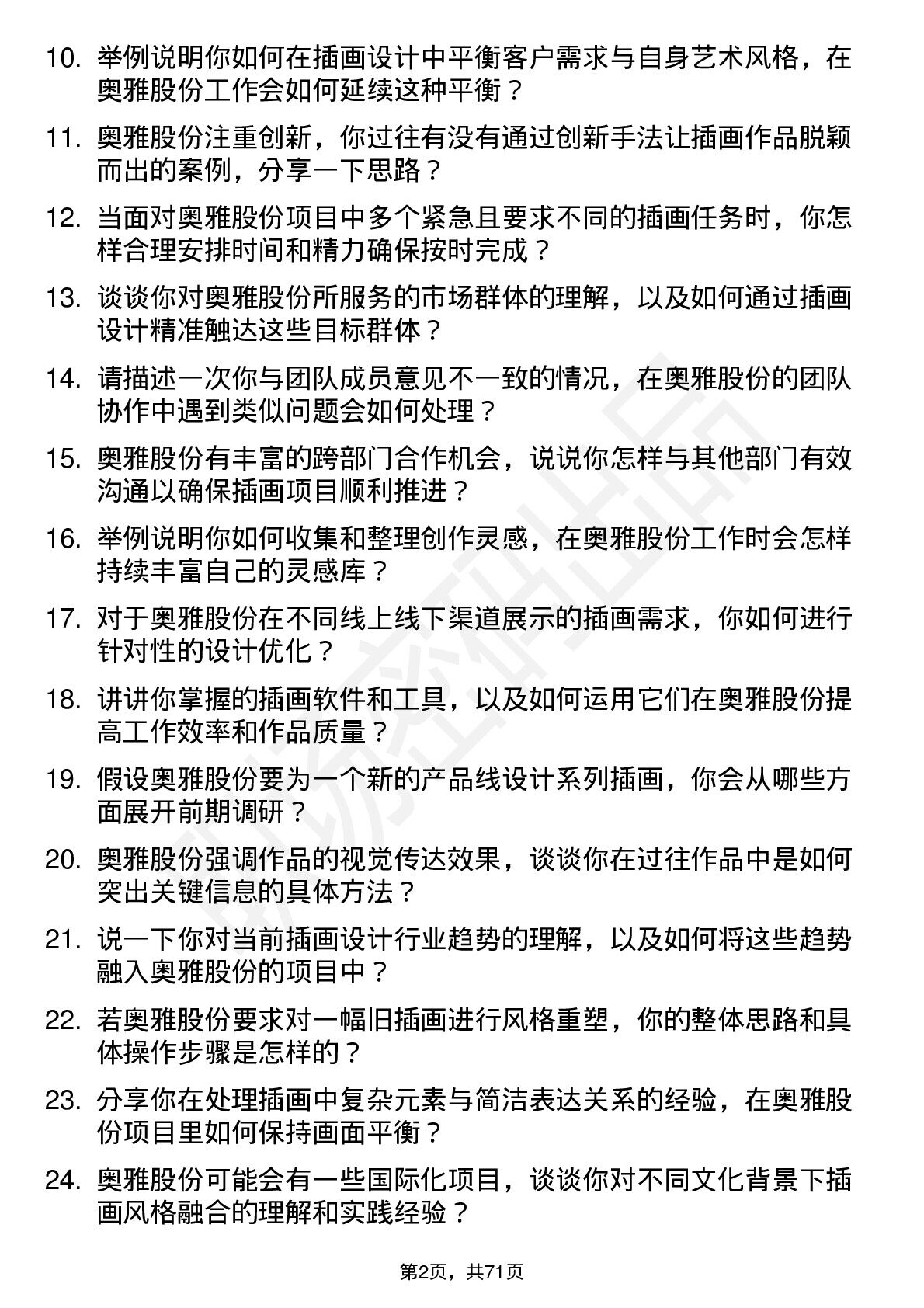 10. 举例说明你如何在插画设计中平衡客户需求与自身艺术风格，在奥雅股份工作会如何延续这种平衡？

11. 奥雅股份注重创新，你过往有没有通过创新手法让插画作品脱颖而出的案例，分享一下思路？

12. 当面对奥雅股份项目中多个紧急且要求不同的插画任务时，你怎样合理安排时间和精力确保按时完成？

13. 谈谈你对奥雅股份所服务的市场群体的理解，以及如何通过插画设计精准触达这些目标群体？

14. 请描述一次你与团队成员意见不一致的情况，在奥雅股份的团队协作中遇到类似问题会如何处理？

15. 奥雅股份有丰富的跨部门合作机会，说说你怎样与其他部门有效沟通以确保插画项目顺利推进？

16. 举例说明你如何收集和整理创作灵感，在奥雅股份工作时会怎样持续丰富自己的灵感库？

17. 对于奥雅股份在不同线上线下渠道展示的插画需求，你如何进行针对性的设计优化？

18. 讲讲你掌握的插画软件和工具，以及如何运用它们在奥雅股份提高工作效率和作品质量？

19. 假设奥雅股份要为一个新的产品线设计系列插画，你会从哪些方面展开前期调研？

20. 奥雅股份强调作品的视觉传达效果，谈谈你在过往作品中是如何突出关键信息的具体方法？

21. 说一下你对当前插画设计行业趋势的理解，以及如何将这些趋势融入奥雅股份的项目中？

22. 若奥雅股份要求对一幅旧插画进行风格重塑，你的整体思路和具体操作步骤是怎样的？

23. 分享你在处理插画中复杂元素与简洁表达关系的经验，在奥雅股份项目里如何保持画面平衡？

24. 奥雅股份可能会有一些国际化项目，谈谈你对不同文化背景下插画风格融合的理解和实践经验？

第2页，共71页